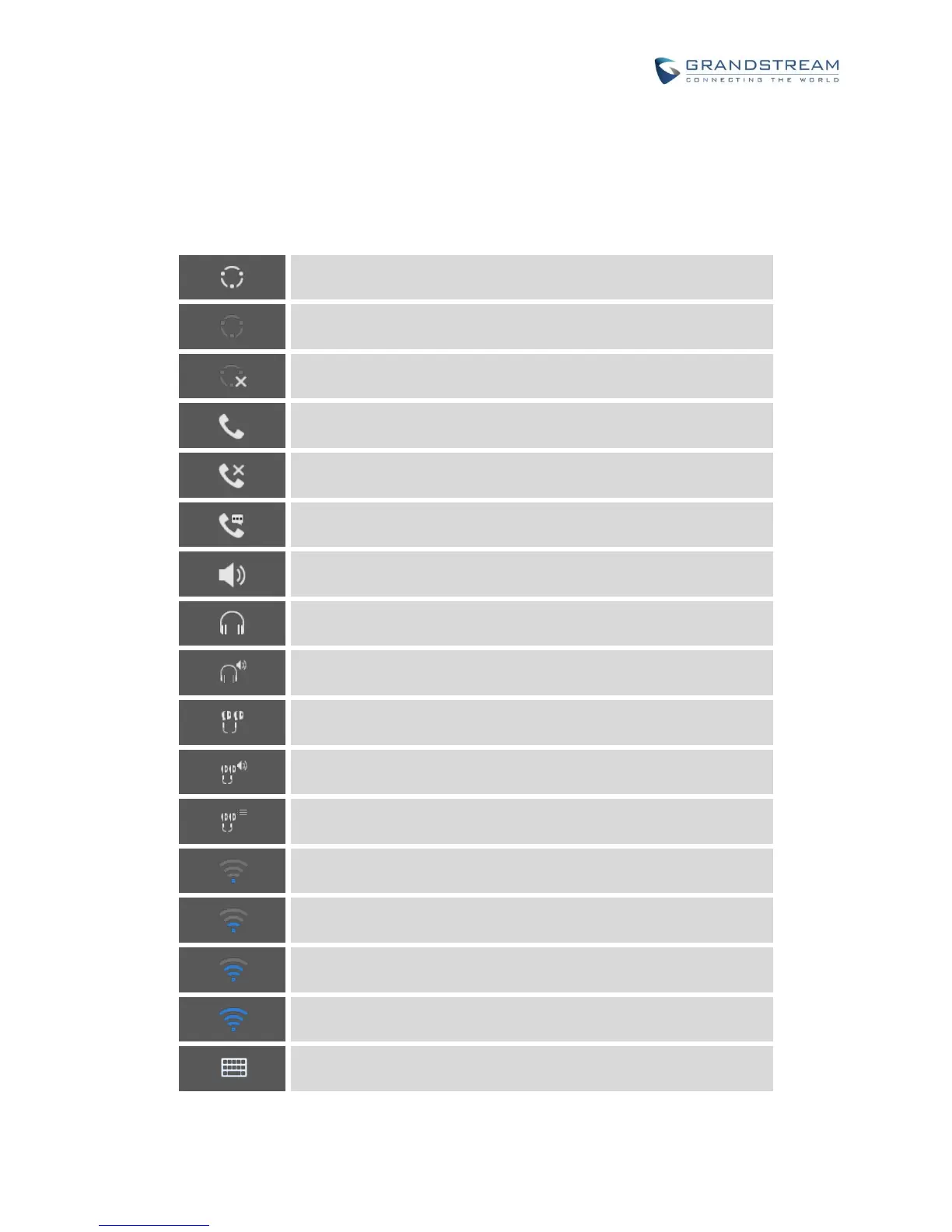 GRANDSTREAM
CONNECTING THE WORLD